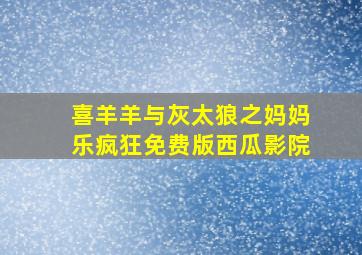 喜羊羊与灰太狼之妈妈乐疯狂免费版西瓜影院